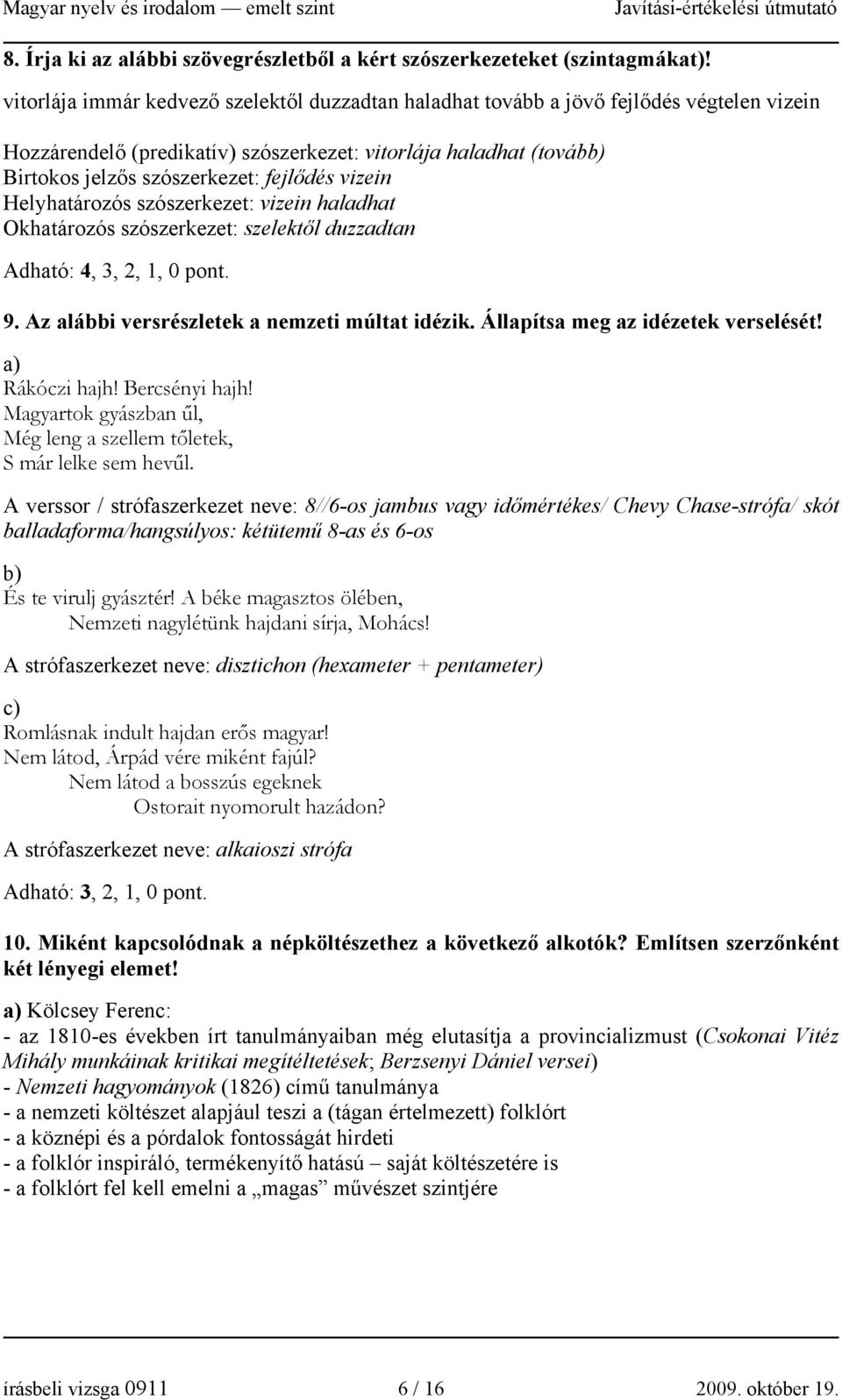 Magyar nyelv és irodalom — emelt szint Javítási-értékelési útmutató

8. Írja ki az alábbi szövegrészletből a kért szószerkezeteket (szintagmákat)!

vitorlája immár kedvező szelektől duzzadtan haladhat tovább a jövő fejlődés végtelen vizein

Hozzárendelő (predikatív) szószerkezet: vitorlája haladhat (tovább)
Birtokos jelzős szószerkezet: fejlődés vizein
Helyhatározós szószerkezet: vizein haladhat
Okhatározós szószerkezet: szelektől duzzadtan

Adható: 4, 3, 2, 1, 0 pont.

9. Az alábbi versrészletek a nemzeti múltat idézik. Állapítsa meg az idézetek verselését!

a)
Rákóczi hajh! Bercsényi hajh!
Magyartok gyászban űl,
Még leng a szellem tőletek,
S már lelke sem hevűl.

A verssor / strófaszerkezet neve: 8//6-os jambus vagy időmértékes/ Chevy Chase-strófa/ skót balladaforma/hangsúlyos: kétütemű 8-as és 6-os

b)
És te virulj gyásztér! A béke magasztos ölében,
Nemzeti nagylétünk hajdani sírja, Mohács!

A strófaszerkezet neve: disztichon (hexameter + pentameter)

c)
Romlásnak indult hajdan erős magyar!
Nem látod, Árpád vére miként fajúl?
Nem látod a bosszús egeknek
Ostorait nyomorult hazádon?

A strófaszerkezet neve: alkaioszi strófa

Adható: 3, 2, 1, 0 pont.

10. Miként kapcsolódnak a népköltészethez a következő alkotók? Említsen szerzőnként két lényegi elemet!

a) Kölcsey Ferenc:
- az 1810-es években írt tanulmányaiban még elutasítja a provincializmust (Csokonai Vitéz Mihály munkáinak kritikai megítéltetések; Berzsenyi Dániel versei)
- Nemzeti hagyományok (1826) című tanulmánya
- a nemzeti költészet alapjául teszi a (tágan értelmezett) folklórt
- a köznépi és a pórdalok fontosságát hirdeti
- a folklór inspiráló, termékenyítő hatású – saját költészetére is
- a folklórt fel kell emelni a „magas” művészet szintjére

írásbeli vizsga 0911 6 / 16 2009. október 19.